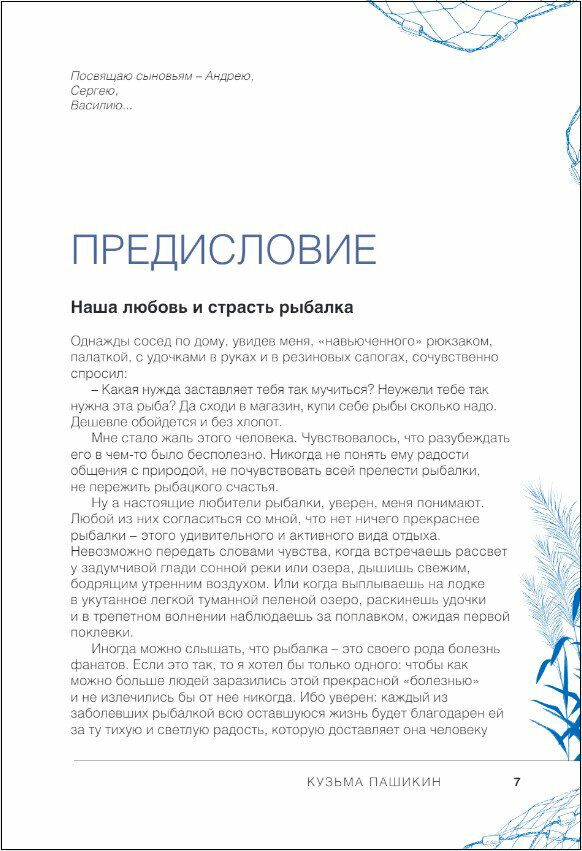 Посвящаю сыновьям – Андрею,
Сергею,
Василию...

ПРЕДИСЛОВИЕ

Наша любовь и страсть рыбалка

Однажды сосед по дому, увидев меня, «навьюченного» рюкзаком, палаткой, с удочками в руках и в резиновых сапогах, сочувственно спросил:

– Какая нужда заставляет тебя так мучиться? Неужели тебе так нужна эта рыба? Да сходи в магазин, купи себе рыбы сколько надо. Дешевле обойдется и без хлопот.

Мне стало жаль этого человека. Чувствовалось, что разубеждать его в чем-то было бесполезно. Никогда не понять ему радости общения с природой, не почувствовать всей прелести рыбалки, не пережить рыбацкого счастья.

Ну а настоящие любители рыбалки, уверен, меня понимают. Любой из них согласиться со мной, что нет ничего прекраснее рыбалки – этого удивительного и активного вида отдыха. Невозможно передать словами чувства, когда встречаешь рассвет у задумчивой глади сонной реки или озера, дышишь свежим, бодрящим утренним воздухом. Или когда выплываешь на лодке в укутанное легкой туманной пеленой озеро, раскинешь удочки и в трепетном волнении наблюдаешь за поплавком, ожидая первой поклевки.

Иногда можно слышать, что рыбалка – это своего рода болезнь фанатов. Если это так, то я хотел бы только одного: чтобы как можно больше людей заразились этой прекрасной «болезнью» и не излечились бы от нее никогда. Ибо уверен: каждый из заболевших рыбалкой всю оставшуюся жизнь будет благодарен ей за ту тихую и светлую радость, которую доставляет она человеку

КУЗЬМА ПАШИКИН 7